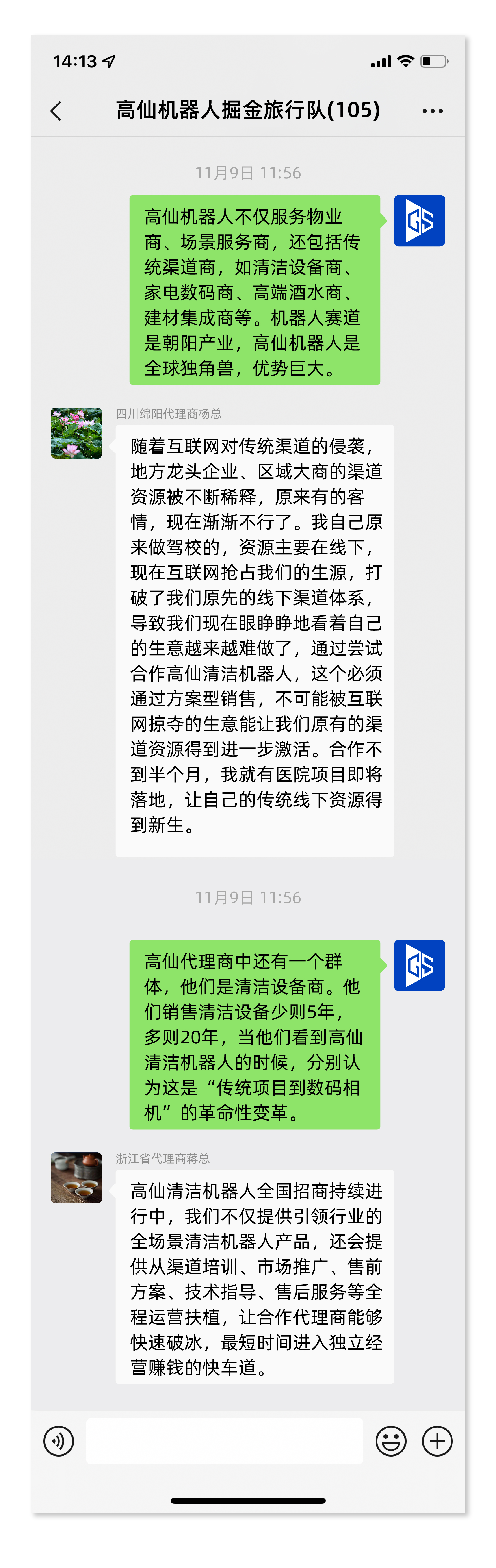 14:13

高仙机器人掘金旅行队(105)

11月9日 11:56

高仙机器人不仅服务物业商、场景服务商，还包括传统渠道商，如清洁设备商、家电数码商、高端酒水商、建材集成商等。机器人赛道是朝阳产业，高仙机器人是全球独角兽，优势巨大。

GS

四川绵阳代理商杨总

随着互联网对传统渠道的侵袭，地方龙头企业、区域大商的渠道资源被不断稀释，原来有的客情，现在渐渐不行了。我自己原来做驾校的，资源主要在线下，现在互联网抢占我们的生源，打破了我们原先的线下渠道体系，导致我们现在眼睁睁地看着自己的生意越来越难做了，通过尝试合作高仙清洁机器人，这个必须通过方案型销售，不可能被互联网掠夺的生意能让我们原有的渠道资源得到进一步激活。合作不到半个月，我就有医院项目即将落地，让自己的传统线下资源得到新生。

11月9日 11:56

高仙代理商中还有一个群体，他们是清洁设备商。他们销售清洁设备少则5年，多则20年，当他们看到高仙清洁机器人的时候，分别认为这是“传统项目到数码相机”的革命性变革。

GS

浙江省代理商蒋总

高仙清洁机器人全国招商持续进行中，我们不仅提供引领行业的全场景清洁机器人产品，还会提供从渠道培训、市场推广、售前方案、技术指导、售后服务等全程运营扶植，让合作代理商能够快速破冰，最短时间进入独立经营赚钱的快车道。